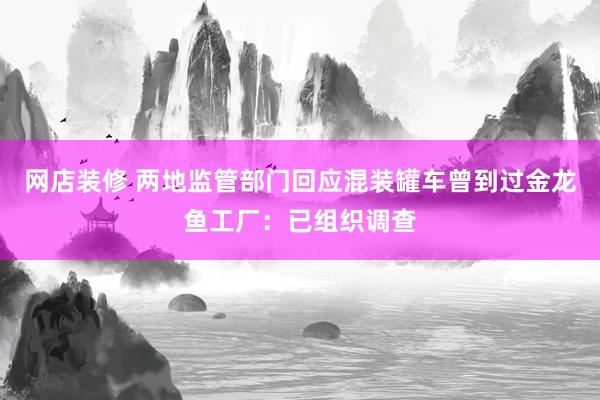 网店装修 两地监管部门回应混装罐车曾到过金龙鱼工厂：已组织调查